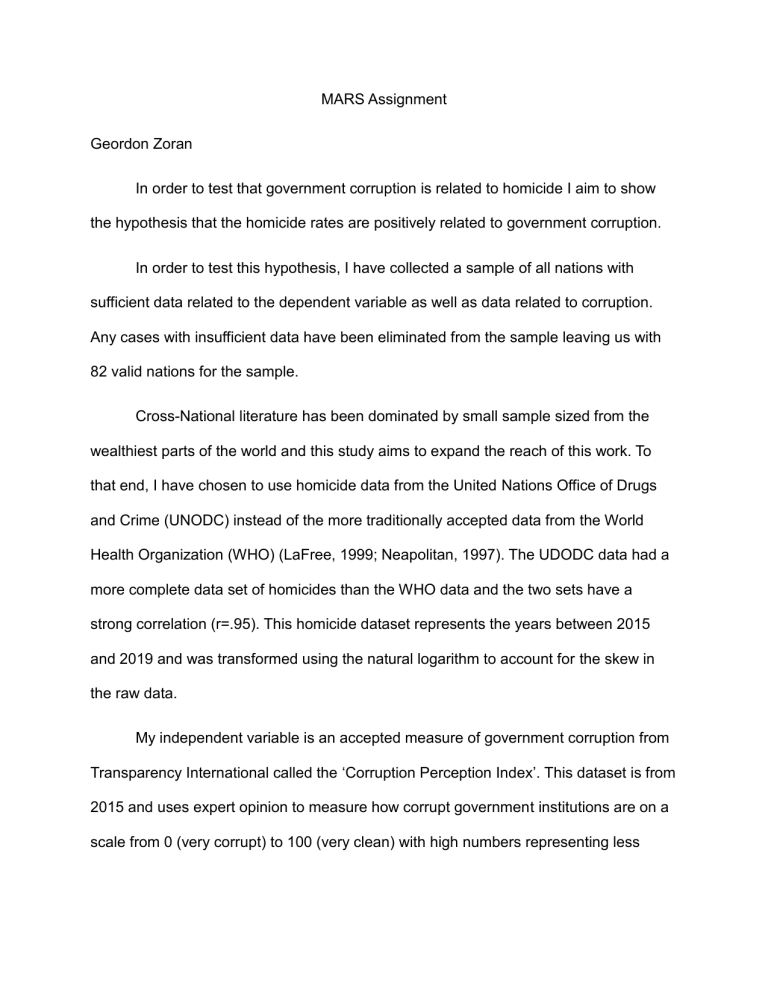 MARS Assignment

Geordon Zoran

In order to test that government corruption is related to homicide I aim to show the hypothesis that the homicide rates are positively related to government corruption.

In order to test this hypothesis, I have collected a sample of all nations with sufficient data related to the dependent variable as well as data related to corruption. Any cases with insufficient data have been eliminated from the sample leaving us with 82 valid nations for the sample.

Cross-National literature has been dominated by small sample sized from the wealthiest parts of the world and this study aims to expand the reach of this work. To that end, I have chosen to use homicide data from the United Nations Office of Drugs and Crime (UNODC) instead of the more traditionally accepted data from the World Health Organization (WHO) (LaFree, 1999; Neapolitan, 1997). The UDODC data had a more complete data set of homicides than the WHO data and the two sets have a strong correlation (r=.95). This homicide dataset represents the years between 2015 and 2019 and was transformed using the natural logarithm to account for the skew in the raw data.

My independent variable is an accepted measure of government corruption from Transparency International called the ‘Corruption Perception Index’. This dataset is from 2015 and uses expert opinion to measure how corrupt government institutions are on a scale from 0 (very corrupt) to 100 (very clean) with high numbers representing less